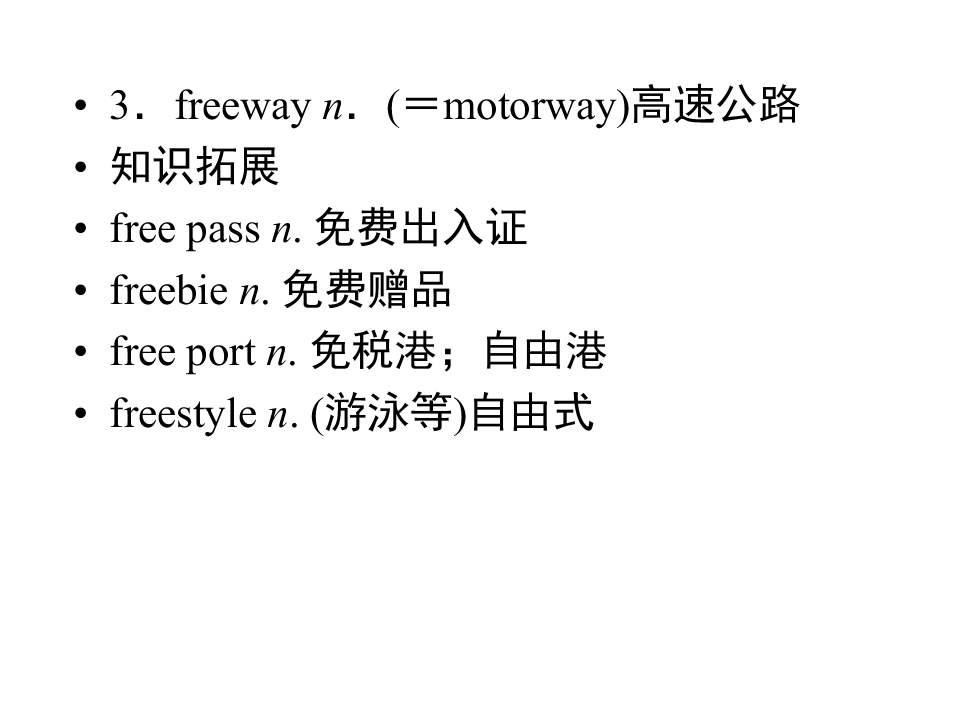 • 3．freeway n．(＝motorway)高速公路
• 知识拓展
• free pass n. 免费出入证
• freebie n. 免费赠品
• free port n. 免税港；自由港
• freestyle n. (游泳等)自由式